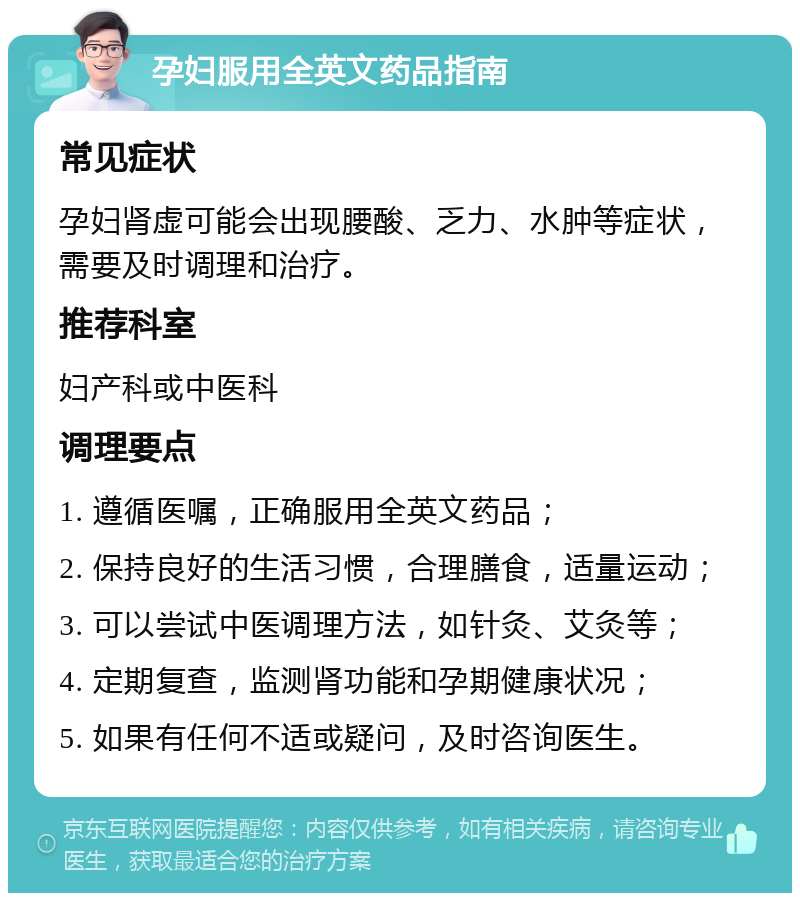 孕妇服用全英文药品指南

常见症状

孕妇肾虚可能会出现腰酸、乏力、水肿等症状，需要及时调理和治疗。

推荐科室

妇产科或中医科

调理要点

1. 遵循医嘱，正确服用全英文药品；

2. 保持良好的生活习惯，合理膳食，适量运动；

3. 可以尝试中医调理方法，如针灸、艾灸等；

4. 定期复查，监测肾功能和孕期健康状况；

5. 如果有任何不适或疑问，及时咨询医生。

京东互联网医院提醒您：内容仅供参考，如有相关疾病，请咨询专业医生，获取最适合您的治疗方案